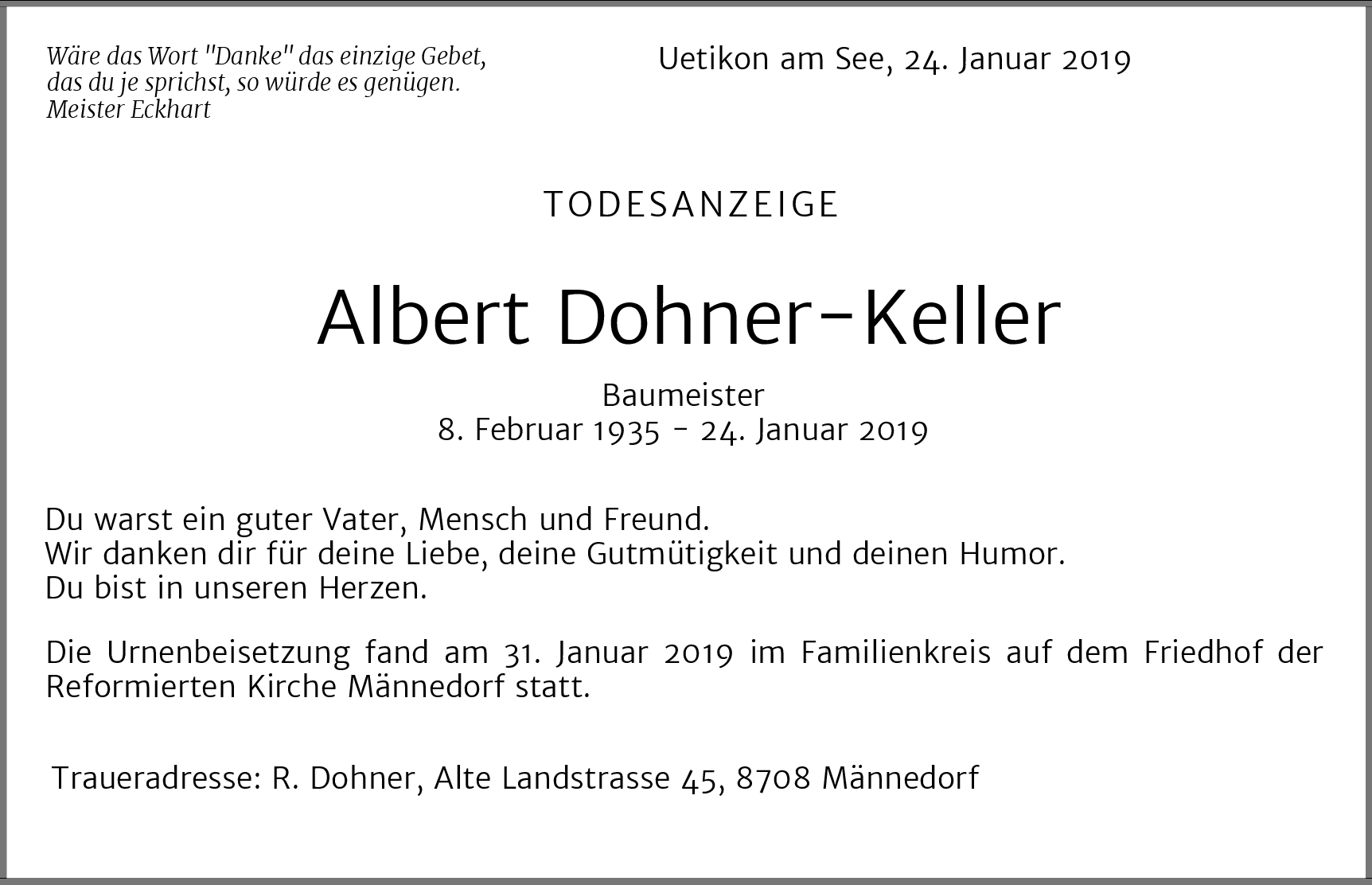 Wäre das Wort "Danke" das einzige Gebet, das du je sprichst, so würde es genügen.
Meister Eckhart

Uetikon am See, 24. Januar 2019

TODESANZEIGE

Albert Dohner-Keller

Baumeister
8. Februar 1935 - 24. Januar 2019

Du warst ein guter Vater, Mensch und Freund.
Wir danken dir für deine Liebe, deine Gutmütigkeit und deinen Humor.
Du bist in unseren Herzen.

Die Urnenbeisetzung fand am 31. Januar 2019 im Familienkreis auf dem Friedhof der Reformierten Kirche Männedorf statt.

Traueradresse: R. Dohner, Alte Landstrasse 45, 8708 Männedorf